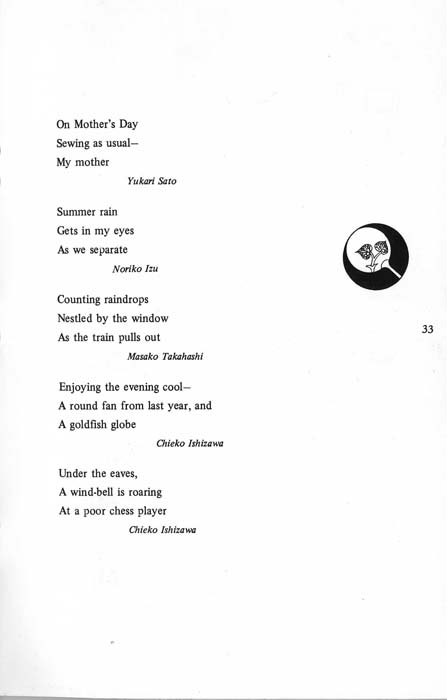 On Mother's Day
Sewing as usual—
My mother

Yukari Sato

Summer rain
Gets in my eyes
As we separate

Noriko Izu

Counting raindrops
Nestled by the window
As the train pulls out

Masako Takahashi

Enjoying the evening cool—
A round fan from last year, and
A goldfish globe

Chieko Ishizawa

Under the eaves,
A wind-bell is roaring
At a poor chess player

Chieko Ishizawa

33